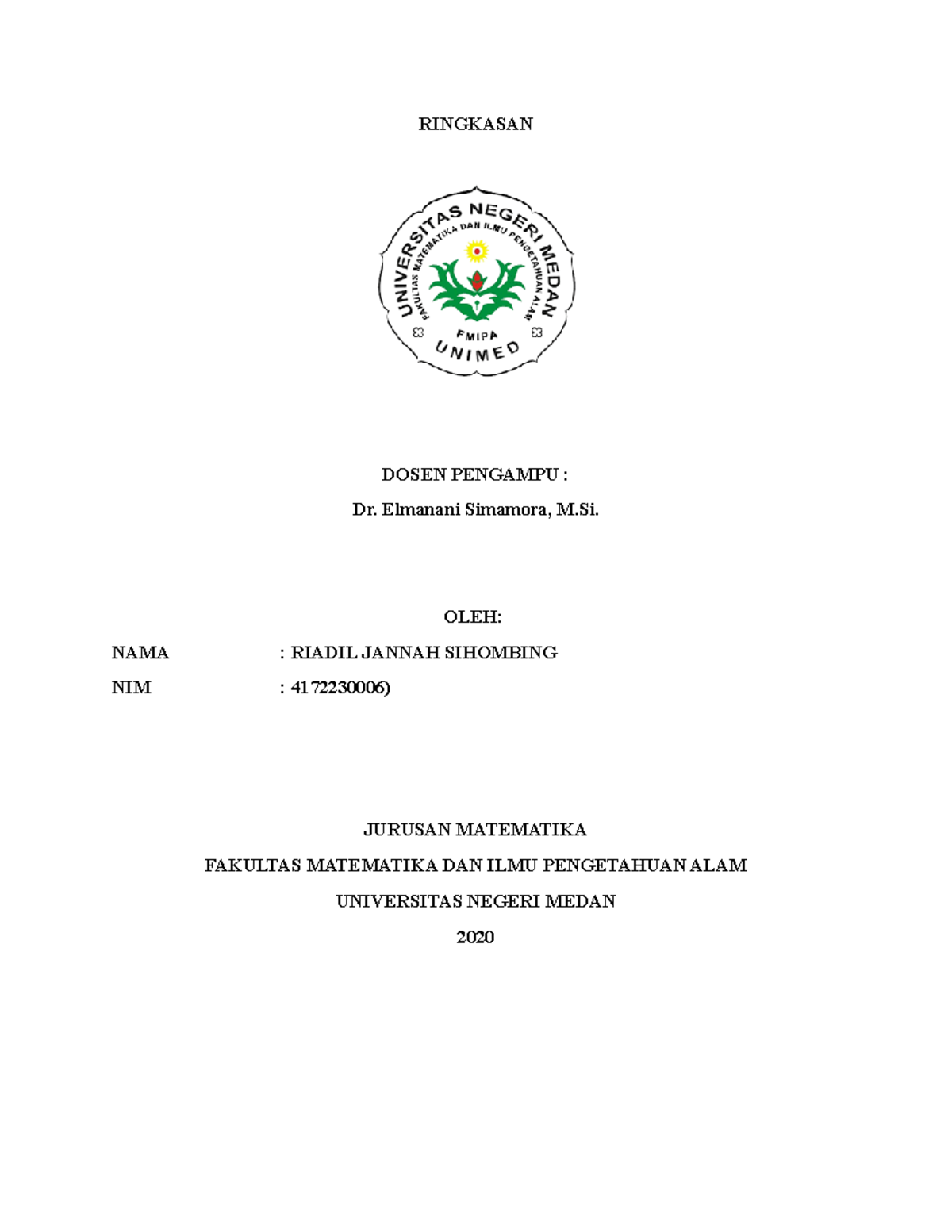 RINGKASAN

UNIVERSITAS NEGERI MEDAN
FAKULTAS MATEMATIKA DAN ILMU PENGETAHUAN ALAM
FMIPA
UNIMED

DOSEN PENGAMPU :

Dr. Elmanani Simamora, M.Si.

OLEH:

NAMA : RIADIL JANNAH SIHOMBING

NIM : 4172230006)

JURUSAN MATEMATIKA

FAKULTAS MATEMATIKA DAN ILMU PENGETAHUAN ALAM

UNIVERSITAS NEGERI MEDAN

2020